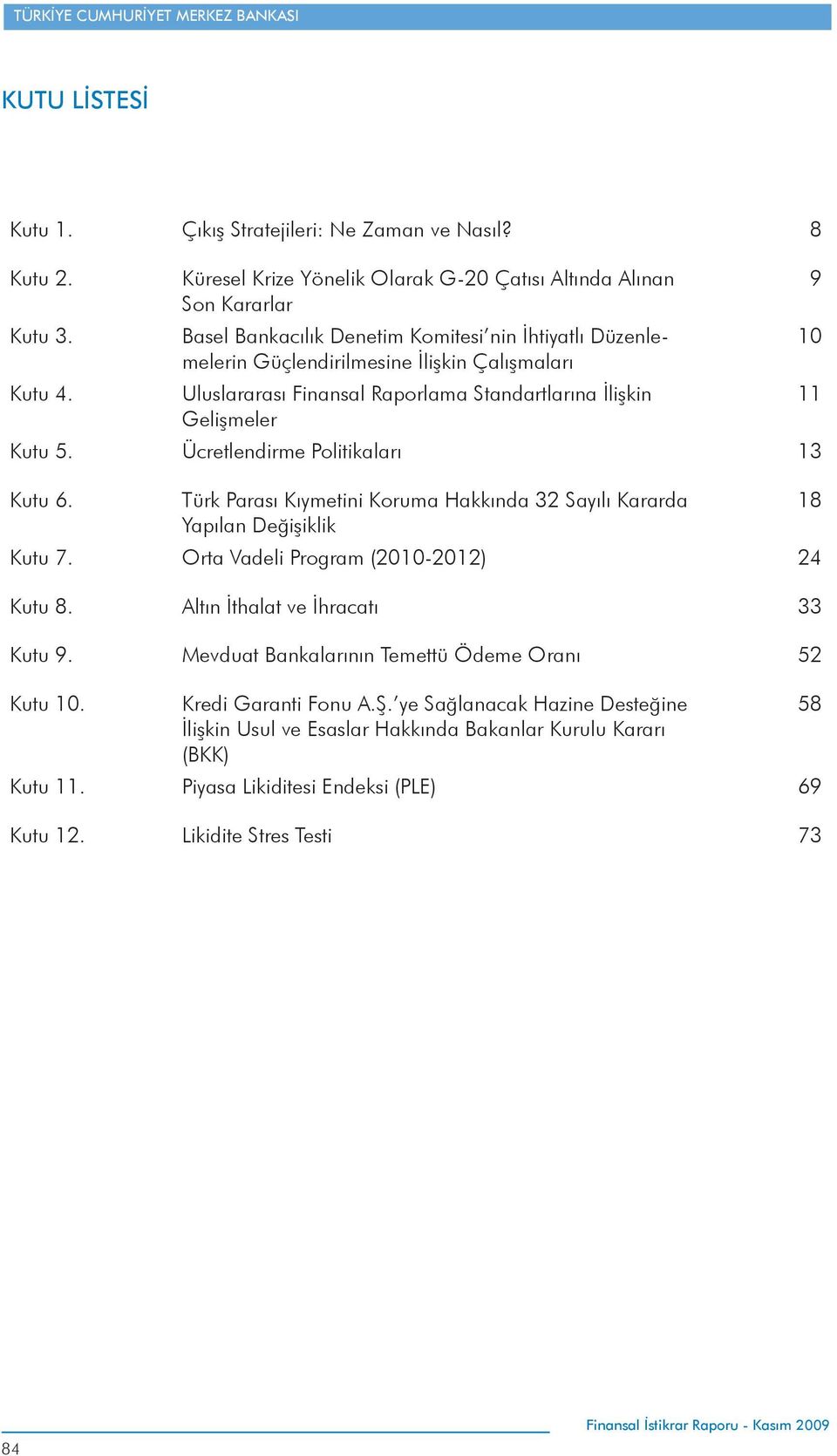 TÜRKİYE CUMHURİYET MERKEZ BANKASI

KUTU LİSTESİ

| | | |
|---|---|---|
| Kutu 1. | Çıkış Stratejileri: Ne Zaman ve Nasıl? | 8 |
| Kutu 2. | Küresel Krize Yönelik Olarak G-20 Çatısı Altında Alınan Son Kararlar | 9 |
| Kutu 3. | Basel Bankacılık Denetim Komitesi'nin İhtiyatlı Düzenlemelerin Güçlendirilmesine İlişkin Çalışmaları | 10 |
| Kutu 4. | Uluslararası Finansal Raporlama Standartlarına İlişkin Gelişmeler | 11 |
| Kutu 5. | Ücretlendirme Politikaları | 13 |
| Kutu 6. | Türk Parası Kıymetini Koruma Hakkında 32 Sayılı Kararda Yapılan Değişiklik | 18 |
| Kutu 7. | Orta Vadeli Program (2010-2012) | 24 |
| Kutu 8. | Altın İthalat ve İhracatı | 33 |
| Kutu 9. | Mevduat Bankalarının Temettü Ödeme Oranı | 52 |
| Kutu 10. | Kredi Garanti Fonu A.Ş.'ye Sağlanacak Hazine Desteğine İlişkin Usul ve Esaslar Hakkında Bakanlar Kurulu Kararı (BKK) | 58 |
| Kutu 11. | Piyasa Likiditesi Endeksi (PLE) | 69 |
| Kutu 12. | Likidite Stres Testi | 73 |

Finansal İstikrar Raporu - Kasım 2009

84